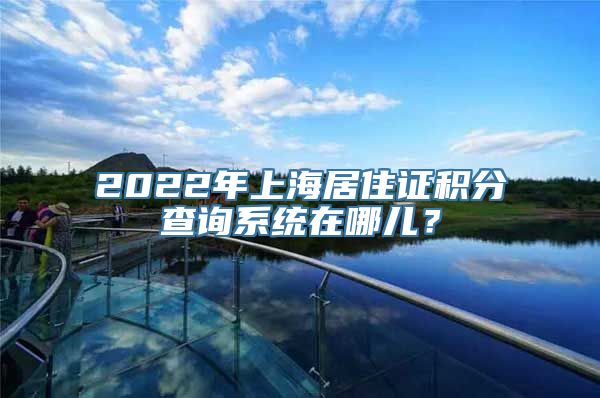 2022年上海居住证积分查询系统在哪儿？